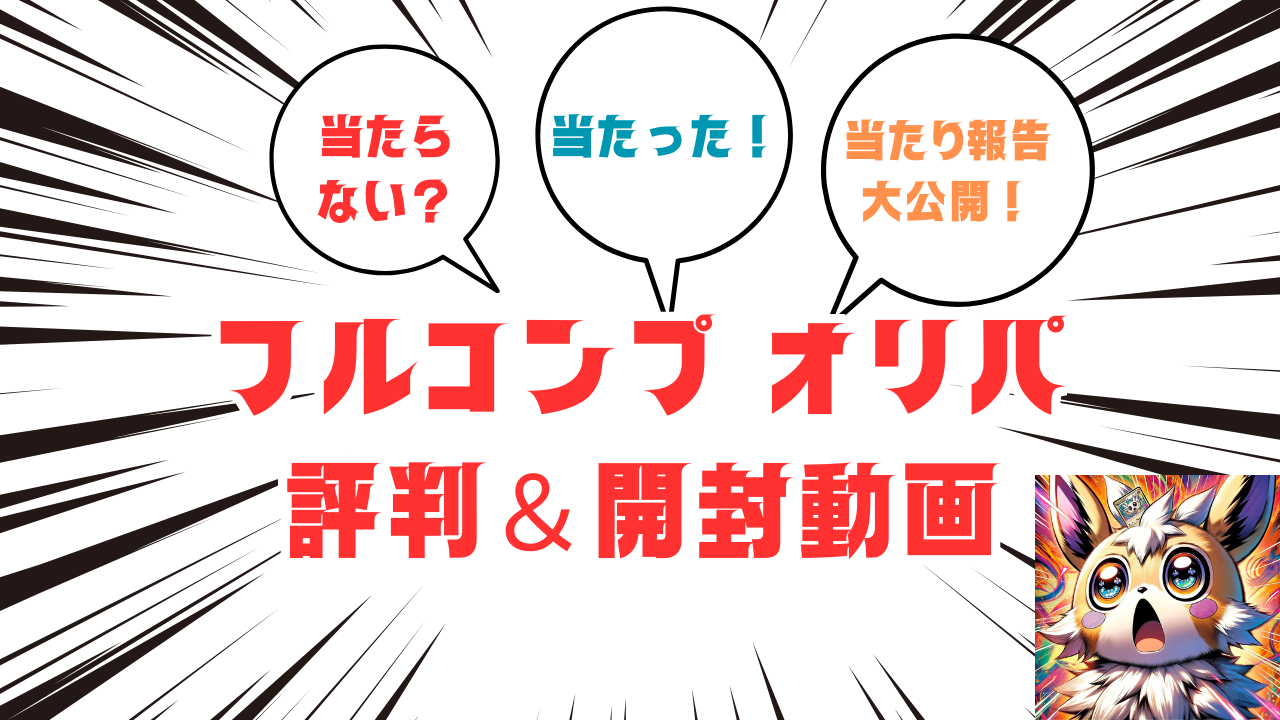 当たらない？

当たった！

当たり報告大公開！

フルコンプ オリパ
評判＆開封動画